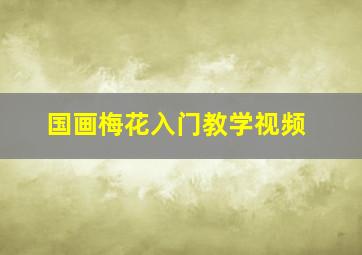 国画梅花入门教学视频